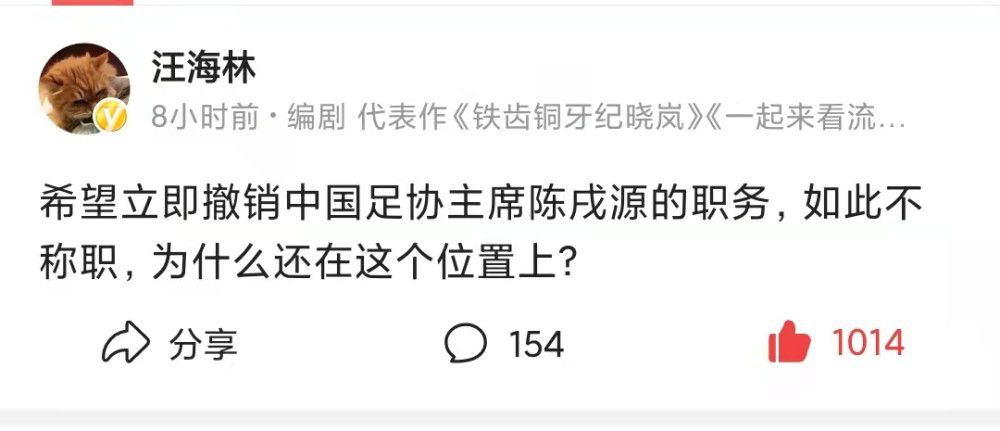 汪海林
8小时前 · 编剧 代表作《铁齿铜牙纪晓岚》《一起来看流…

希望立即撤销中国足协主席陈戌源的职务，如此不称职，为什么还在这个位置上？

分享 154 1014